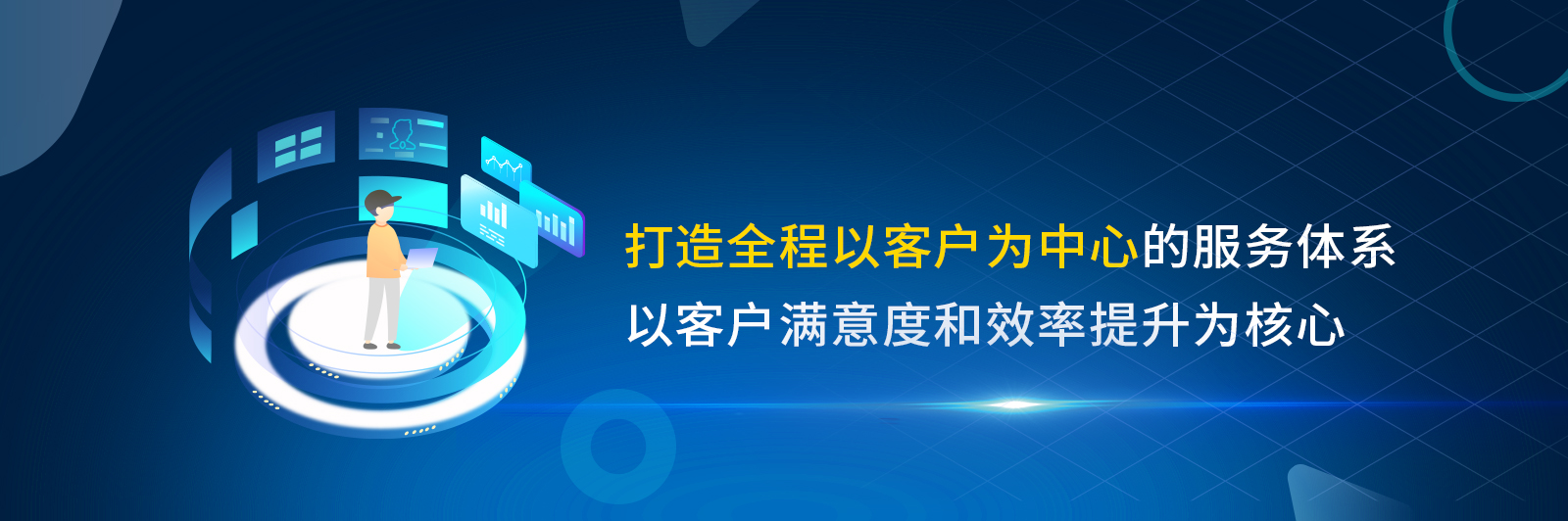 打造全程以客户为中心的服务体系

以客户满意度和效率提升为核心